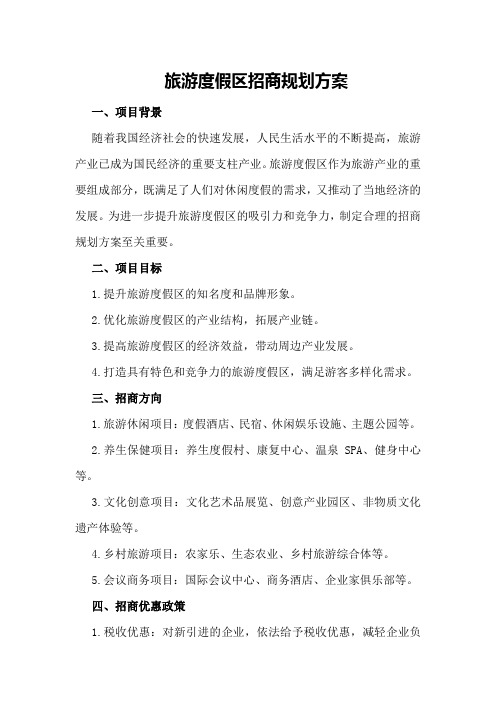 旅游度假区招商规划方案

一、项目背景

随着我国经济社会的快速发展，人民生活水平的不断提高，旅游产业已成为国民经济的重要支柱产业。旅游度假区作为旅游产业的重要组成部分，既满足了人们对休闲度假的需求，又推动了当地经济的发展。为进一步提升旅游度假区的吸引力和竞争力，制定合理的招商规划方案至关重要。

二、项目目标

1.提升旅游度假区的知名度和品牌形象。

2.优化旅游度假区的产业结构，拓展产业链。

3.提高旅游度假区的经济效益，带动周边产业发展。

4.打造具有特色和竞争力的旅游度假区，满足游客多样化需求。

三、招商方向

1.旅游休闲项目：度假酒店、民宿、休闲娱乐设施、主题公园等。

2.养生保健项目：养生度假村、康复中心、温泉 SPA、健身中心等。

3.文化创意项目：文化艺术品展览、创意产业园区、非物质文化遗产体验等。

4.乡村旅游项目：农家乐、生态农业、乡村旅游综合体等。

5.会议商务项目：国际会议中心、商务酒店、企业家俱乐部等。

四、招商优惠政策

1.税收优惠：对新引进的企业，依法给予税收优惠，减轻企业负